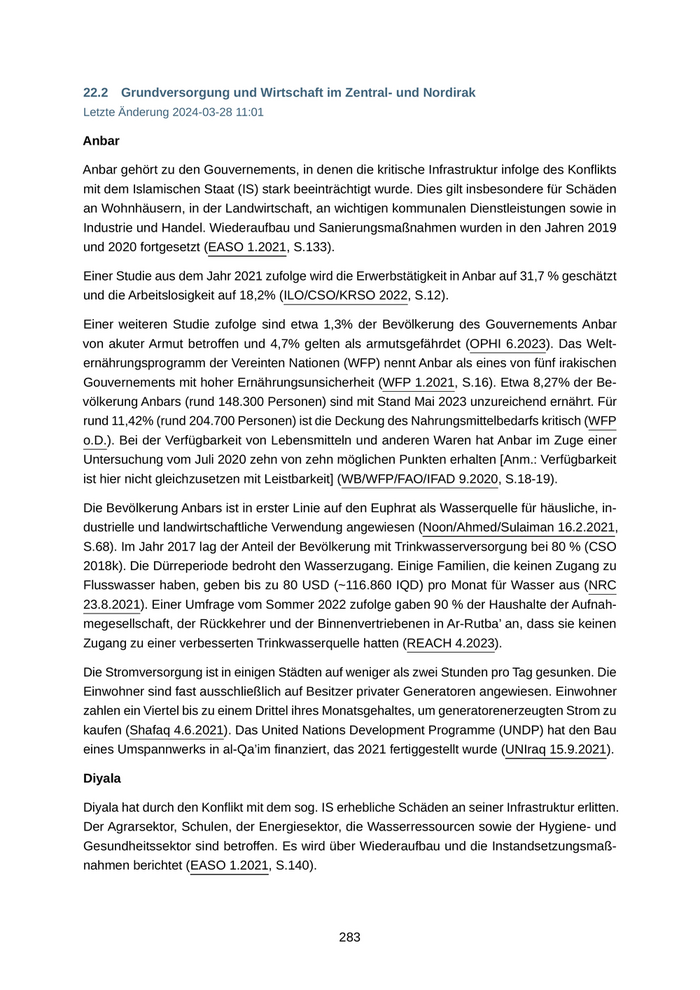 22.2 Grundversorgung und Wirtschaft im Zentral- und Nordirak
Letzte Änderung 2024-03-28 11:01

Anbar

Anbar gehört zu den Gouvernements, in denen die kritische Infrastruktur infolge des Konflikts mit dem Islamischen Staat (IS) stark beeinträchtigt wurde. Dies gilt insbesondere für Schäden an Wohnhäusern, in der Landwirtschaft, an wichtigen kommunalen Dienstleistungen sowie in Industrie und Handel. Wiederaufbau und Sanierungsmaßnahmen wurden in den Jahren 2019 und 2020 fortgesetzt (EASO 1.2021, S.133).

Einer Studie aus dem Jahr 2021 zufolge wird die Erwerbstätigkeit in Anbar auf 31,7 % geschätzt und die Arbeitslosigkeit auf 18,2% (ILO/CSO/KRSO 2022, S.12).

Einer weiteren Studie zufolge sind etwa 1,3% der Bevölkerung des Gouvernements Anbar von akuter Armut betroffen und 4,7% gelten als armutsgefährdet (OPHI 6.2023). Das Welternährungsprogramm der Vereinten Nationen (WFP) nennt Anbar als eines von fünf irakischen Gouvernements mit hoher Ernährungsunsicherheit (WFP 1.2021, S.16). Etwa 8,27% der Bevölkerung Anbars (rund 148.300 Personen) sind mit Stand Mai 2023 unzureichend ernährt. Für rund 11,42% (rund 204.700 Personen) ist die Deckung des Nahrungsmittelbedarfs kritisch (WFP o.D.). Bei der Verfügbarkeit von Lebensmitteln und anderen Waren hat Anbar im Zuge einer Untersuchung vom Juli 2020 zehn von zehn möglichen Punkten erhalten [Anm.: Verfügbarkeit ist hier nicht gleichzusetzen mit Leistbarkeit] (WB/WFP/FAO/IFAD 9.2020, S.18-19).

Die Bevölkerung Anbars ist in erster Linie auf den Euphrat als Wasserquelle für häusliche, industrielle und landwirtschaftliche Verwendung angewiesen (Noon/Ahmed/Sulaiman 16.2.2021, S.68). Im Jahr 2017 lag der Anteil der Bevölkerung mit Trinkwasserversorgung bei 80 % (CSO 2018k). Die Dürreperiode bedroht den Wasserzugang. Einige Familien, die keinen Zugang zu Flusswasser haben, geben bis zu 80 USD (~116.860 IQD) pro Monat für Wasser aus (NRC 23.8.2021). Einer Umfrage vom Sommer 2022 zufolge gaben 90 % der Haushalte der Aufnahmegesellschaft, der Rückkehrer und der Binnenvertriebenen in Ar-Rutba' an, dass sie keinen Zugang zu einer verbesserten Trinkwasserquelle hatten (REACH 4.2023).

Die Stromversorgung ist in einigen Städten auf weniger als zwei Stunden pro Tag gesunken. Die Einwohner sind fast ausschließlich auf Besitzer privater Generatoren angewiesen. Einwohner zahlen ein Viertel bis zu einem Drittel ihres Monatsgehaltes, um generatorenerzeugten Strom zu kaufen (Shafaq 4.6.2021). Das United Nations Development Programme (UNDP) hat den Bau eines Umspannwerks in al-Qa'im finanziert, das 2021 fertiggestellt wurde (UNIraq 15.9.2021).

Diyala

Diyala hat durch den Konflikt mit dem sog. IS erhebliche Schäden an seiner Infrastruktur erlitten. Der Agrarsektor, Schulen, der Energiesektor, die Wasserressourcen sowie der Hygiene- und Gesundheitssektor sind betroffen. Es wird über Wiederaufbau und die Instandsetzungsmaßnahmen berichtet (EASO 1.2021, S.140).

283